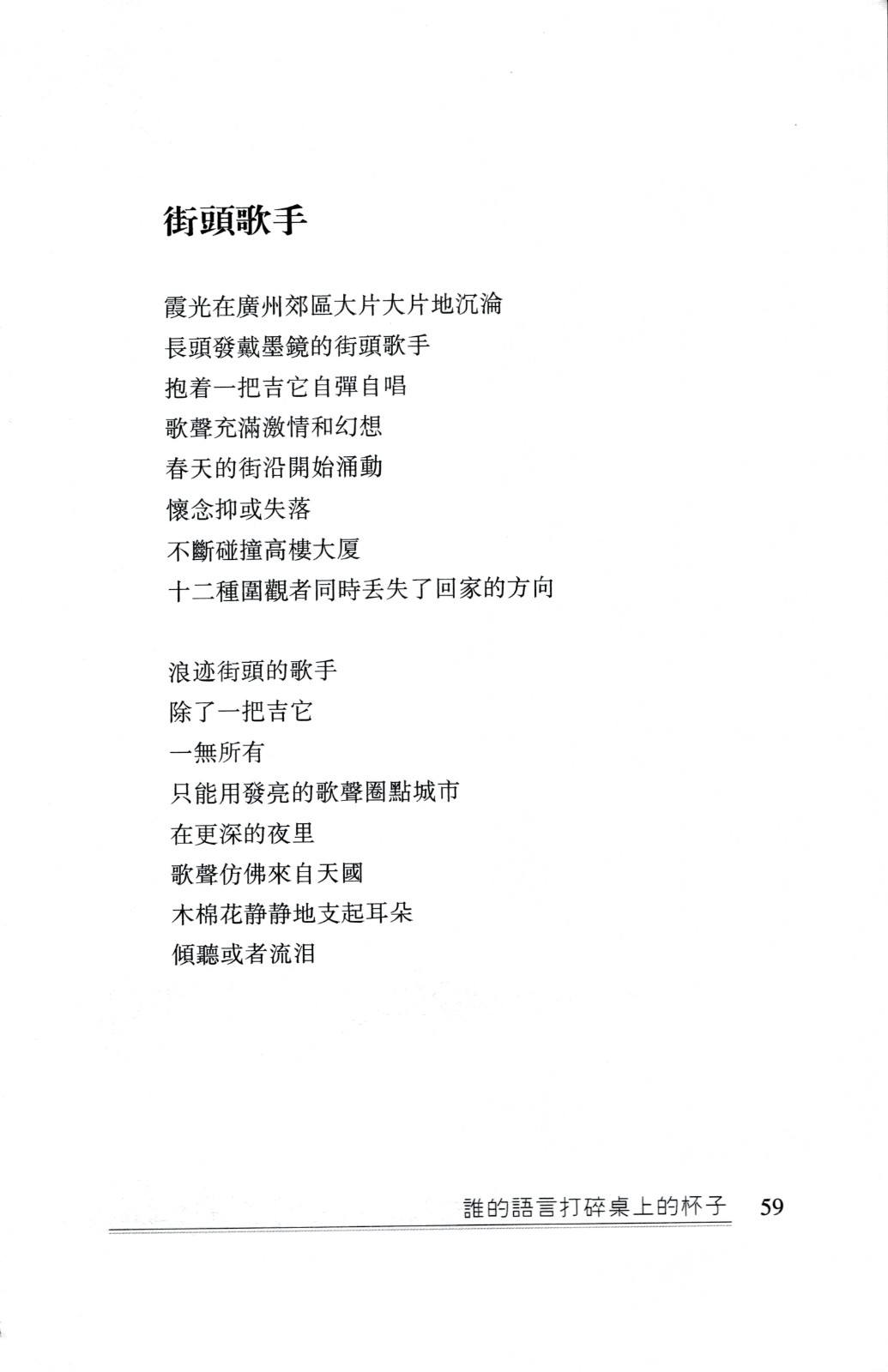 街頭歌手

霞光在廣州郊區大片大片地沉淪
長頭發戴墨鏡的街頭歌手
抱着一把吉它自彈自唱
歌聲充滿激情和幻想
春天的街沿開始涌動
懷念抑或失落
不斷碰撞高樓大厦
十二種圍觀者同時丢失了回家的方向

浪迹街頭的歌手
除了一把吉它
一無所有
只能用發亮的歌聲圈點城市
在更深的夜里
歌聲仿佛來自天國
木棉花静静地支起耳朵
傾聽或者流泪

誰的語言打碎桌上的杯子　59